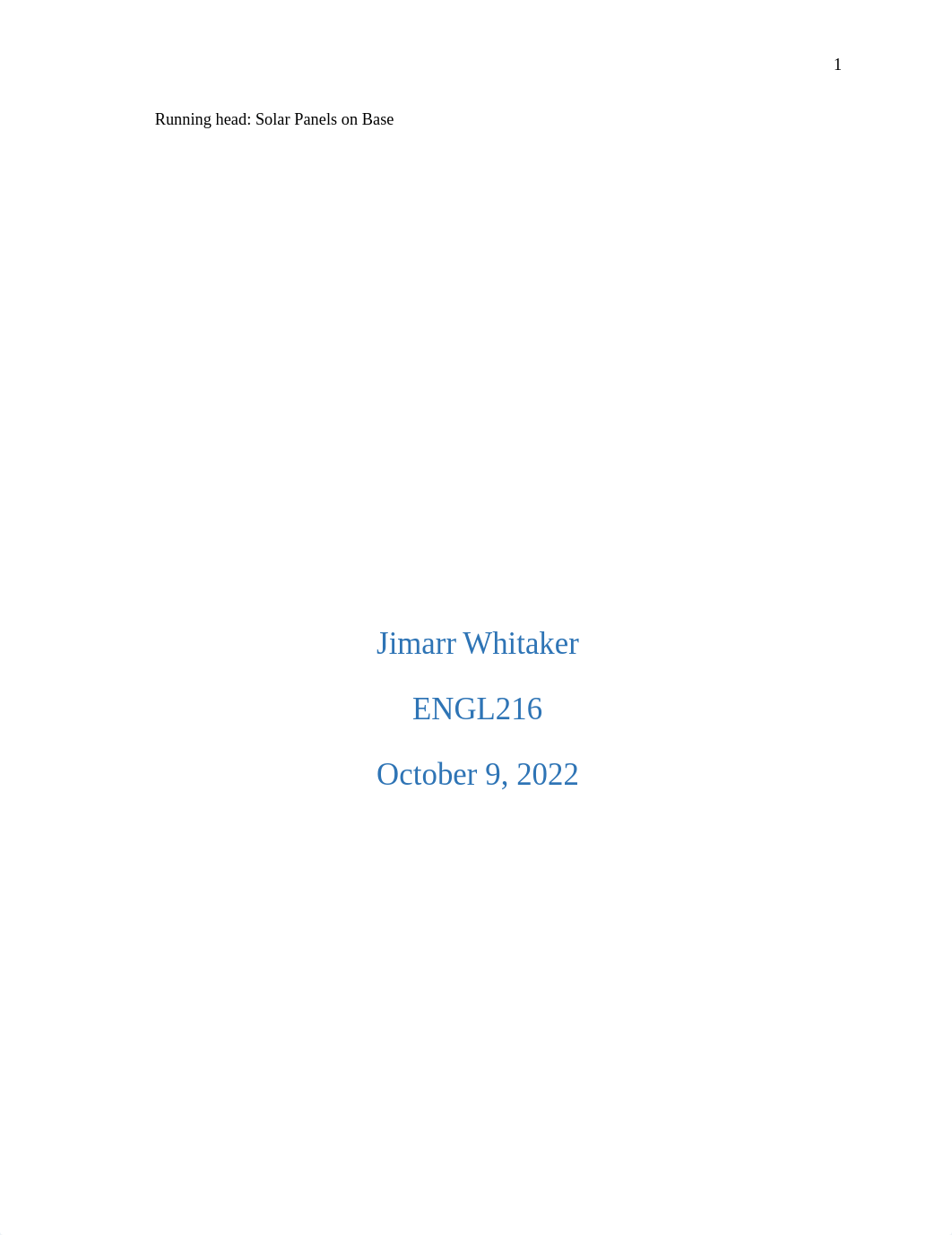 1

Running head: Solar Panels on Base

Jimarr Whitaker

ENGL216

October 9, 2022